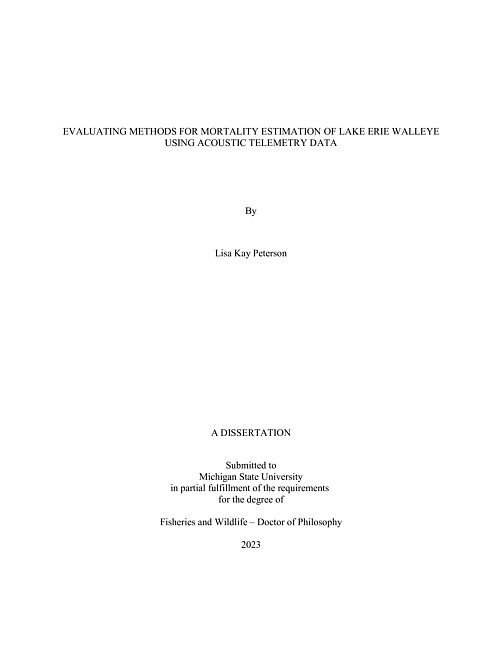 EVALUATING METHODS FOR MORTALITY ESTIMATION OF LAKE ERIE WALLEYE USING ACOUSTIC TELEMETRY DATA

By

Lisa Kay Peterson

A DISSERTATION

Submitted to
Michigan State University
in partial fulfillment of the requirements
for the degree of

Fisheries and Wildlife – Doctor of Philosophy

2023